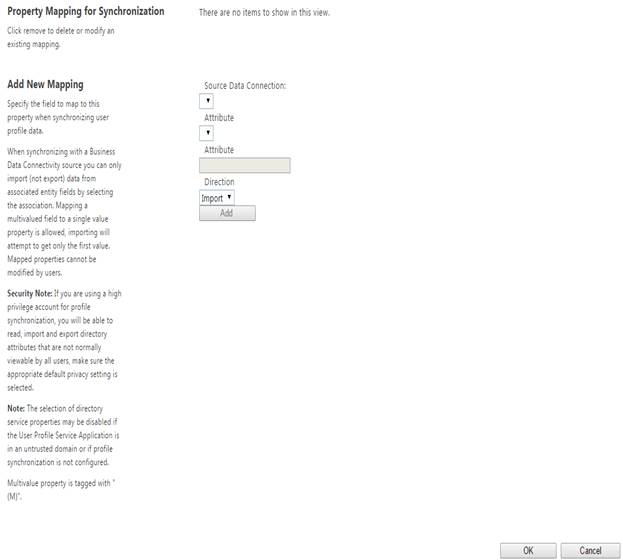 Property Mapping for Synchronization

Click remove to delete or modify an existing mapping.

There are no items to show in this view.

Add New Mapping

Specify the field to map to this property when synchronizing user profile data.

When synchronizing with a Business Data Connectivity source you can only import (not export) data from associated entity fields by selecting the association. Mapping a multivalued field to a single value property is allowed, importing will attempt to get only the first value. Mapped properties cannot be modified by users.

Security Note: If you are using a high privilege account for profile synchronization, you will be able to read, import and export directory attributes that are not normally viewable by all users, make sure the appropriate default privacy setting is selected.

Note: The selection of directory service properties may be disabled if the User Profile Service Application is in an untrusted domain or if profile synchronization is not configured.

Multivalue property is tagged with "(M)".

Source Data Connection:

Attribute

Attribute

Direction

Import

Add

OK

Cancel